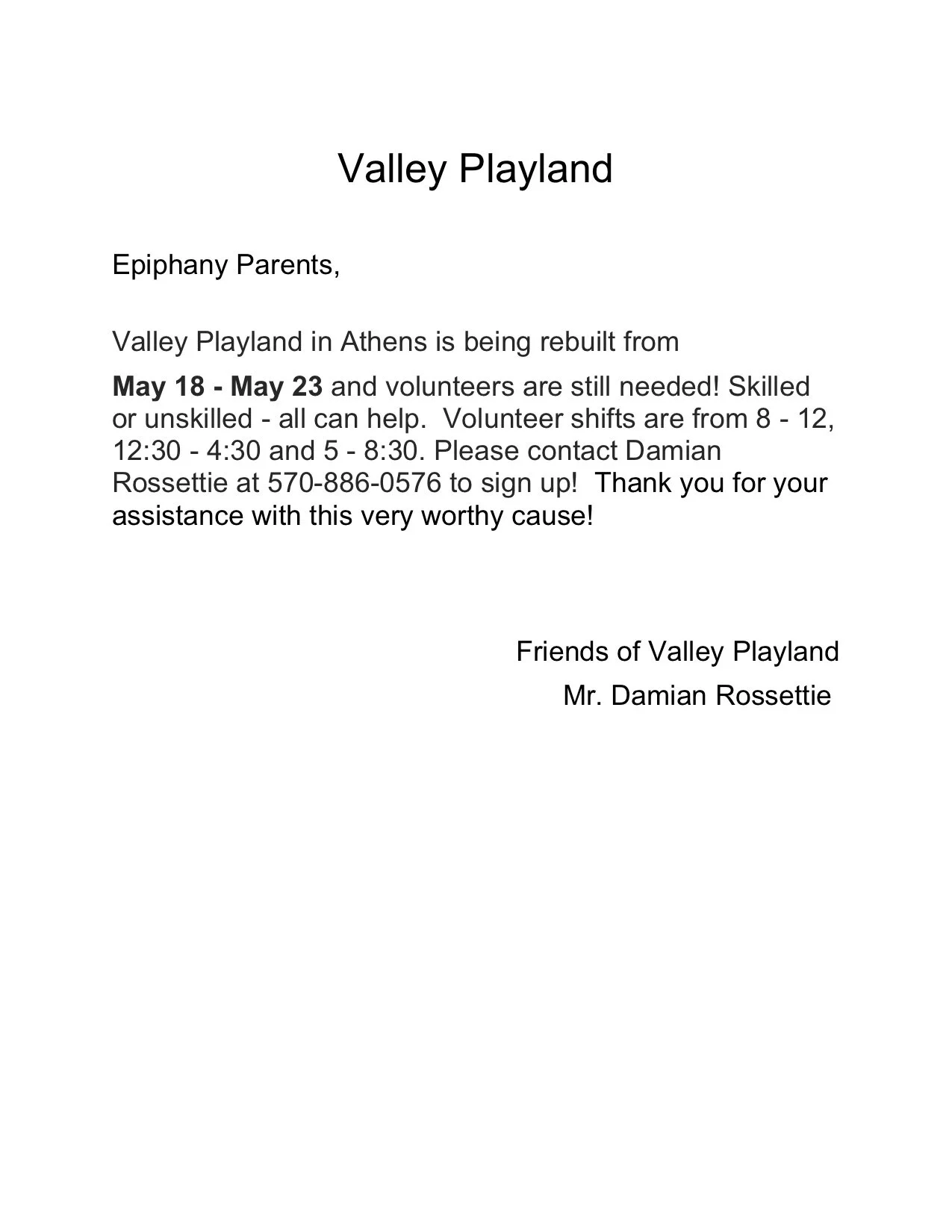 Valley Playland

Epiphany Parents,

Valley Playland in Athens is being rebuilt from

May 18 - May 23 and volunteers are still needed! Skilled or unskilled - all can help. Volunteer shifts are from 8 - 12, 12:30 - 4:30 and 5 - 8:30. Please contact Damian Rossettie at 570-886-0576 to sign up! Thank you for your assistance with this very worthy cause!

Friends of Valley Playland
Mr. Damian Rossettie